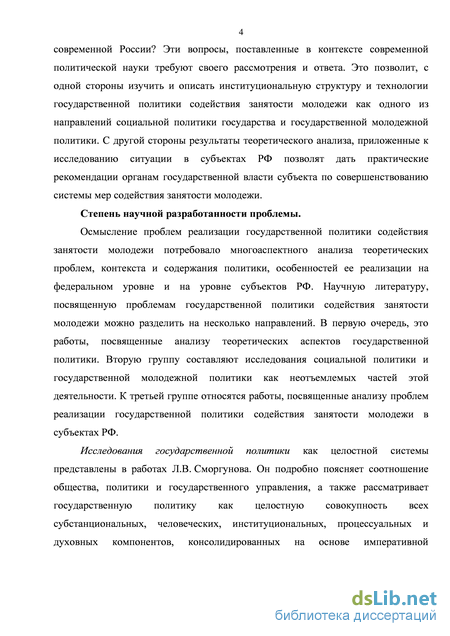 4

современной России? Эти вопросы, поставленные в контексте современной политической науки требуют своего рассмотрения и ответа. Это позволит, с одной стороны изучить и описать институциональную структуру и технологии государственной политики содействия занятости молодежи как одного из направлений социальной политики государства и государственной молодежной политики. С другой стороны результаты теоретического анализа, приложенные к исследованию ситуации в субъектах РФ позволят дать практические рекомендации органам государственной власти субъекта по совершенствованию системы мер содействия занятости молодежи.

Степень научной разработанности проблемы.

Осмысление проблем реализации государственной политики содействия занятости молодежи потребовало многоаспектного анализа теоретических проблем, контекста и содержания политики, особенностей ее реализации на федеральном уровне и на уровне субъектов РФ. Научную литературу, посвященную проблемам государственной политики содействия занятости молодежи можно разделить на несколько направлений. В первую очередь, это работы, посвященные анализу теоретических аспектов государственной политики. Вторую группу составляют исследования социальной политики и государственной молодежной политики как неотъемлемых частей этой деятельности. К третьей группе относятся работы, посвященные анализу проблем реализации государственной политики содействия занятости молодежи в субъектах РФ.

Исследования государственной политики как целостной системы представлены в работах Л.В. Сморгунова. Он подробно поясняет соотношение общества, политики и государственного управления, а также рассматривает государственную политику как целостную совокупность всех субстанциональных, человеческих, институциональных, процессуальных и духовных компонентов, консолидированных на основе императивной

dsLib.net
библиотека диссертаций